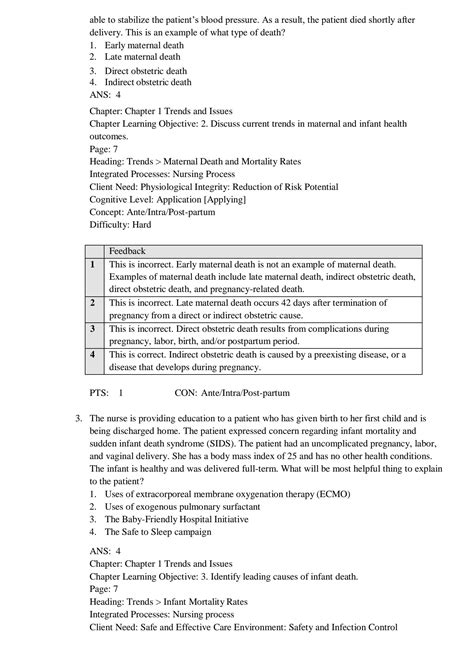 able to stabilize the patient's blood pressure. As a result, the patient died shortly after delivery. This is an example of what type of death?
1. Early maternal death
2. Late maternal death
3. Direct obstetric death
4. Indirect obstetric death
ANS: 4

Chapter: Chapter 1 Trends and Issues
Chapter Learning Objective: 2. Discuss current trends in maternal and infant health outcomes.
Page: 7
Heading: Trends > Maternal Death and Mortality Rates
Integrated Processes: Nursing Process
Client Need: Physiological Integrity: Reduction of Risk Potential
Cognitive Level: Application [Applying]
Concept: Ante/Intra/Post-partum
Difficulty: Hard

| | Feedback |
|---|---|
| 1 | This is incorrect. Early maternal death is not an example of maternal death. Examples of maternal death include late maternal death, indirect obstetric death, direct obstetric death, and pregnancy-related death. |
| 2 | This is incorrect. Late maternal death occurs 42 days after termination of pregnancy from a direct or indirect obstetric cause. |
| 3 | This is incorrect. Direct obstetric death results from complications during pregnancy, labor, birth, and/or postpartum period. |
| 4 | This is correct. Indirect obstetric death is caused by a preexisting disease, or a disease that develops during pregnancy. |

PTS: 1 CON: Ante/Intra/Post-partum

3. The nurse is providing education to a patient who has given birth to her first child and is being discharged home. The patient expressed concern regarding infant mortality and sudden infant death syndrome (SIDS). The patient had an uncomplicated pregnancy, labor, and vaginal delivery. She has a body mass index of 25 and has no other health conditions. The infant is healthy and was delivered full-term. What will be most helpful thing to explain to the patient?
1. Uses of extracorporeal membrane oxygenation therapy (ECMO)
2. Uses of exogenous pulmonary surfactant
3. The Baby-Friendly Hospital Initiative
4. The Safe to Sleep campaign

ANS: 4
Chapter: Chapter 1 Trends and Issues
Chapter Learning Objective: 3. Identify leading causes of infant death.
Page: 7
Heading: Trends > Infant Mortality Rates
Integrated Processes: Nursing process
Client Need: Safe and Effective Care Environment: Safety and Infection Control